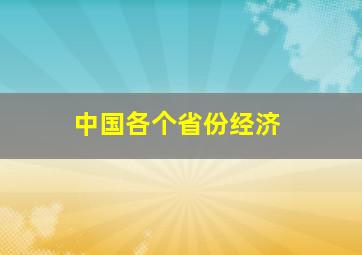 中国各个省份经济